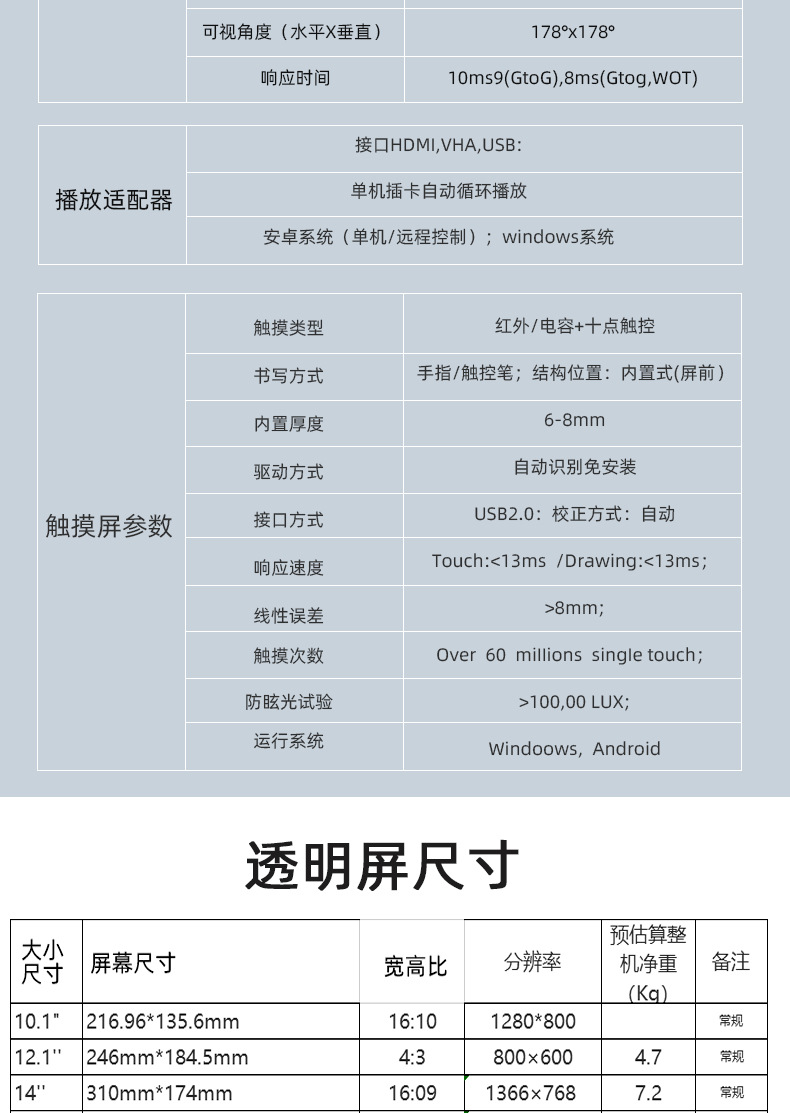 | | 可视角度（水平X垂直） | 178°x178° |
|---|---|---|
| | 响应时间 | 10ms9(GtoG),8ms(Gtog,WOT) |

| 播放适配器 | 接口HDMI,VHA,USB: |
|---|---|
| | 单机插卡自动循环播放 |
| | 安卓系统（单机/远程控制）；windows系统 |

| 触摸屏参数 | 触摸类型 | 红外/电容+十点触控 |
|---|---|---|
| | 书写方式 | 手指/触控笔；结构位置：内置式(屏前） |
| | 内置厚度 | 6-8mm |
| | 驱动方式 | 自动识别免安装 |
| | 接口方式 | USB2.0：校正方式：自动 |
| | 响应速度 | Touch:<13ms /Drawing:<13ms; |
| | 线性误差 | >8mm; |
| | 触摸次数 | Over 60 millions single touch; |
| | 防眩光试验 | >100,00 LUX; |
| | 运行系统 | Windoows, Android |

透明屏尺寸

| 大小尺寸 | 屏幕尺寸 | 宽高比 | 分辨率 | 预估算整机净重（Kg） | 备注 |
|---|---|---|---|---|---|
| 10.1" | 216.96*135.6mm | 16:10 | 1280*800 | | 常规 |
| 12.1'' | 246mm*184.5mm | 4:3 | 800×600 | 4.7 | 常规 |
| 14'' | 310mm*174mm | 16:09 | 1366×768 | 7.2 | 常规 |